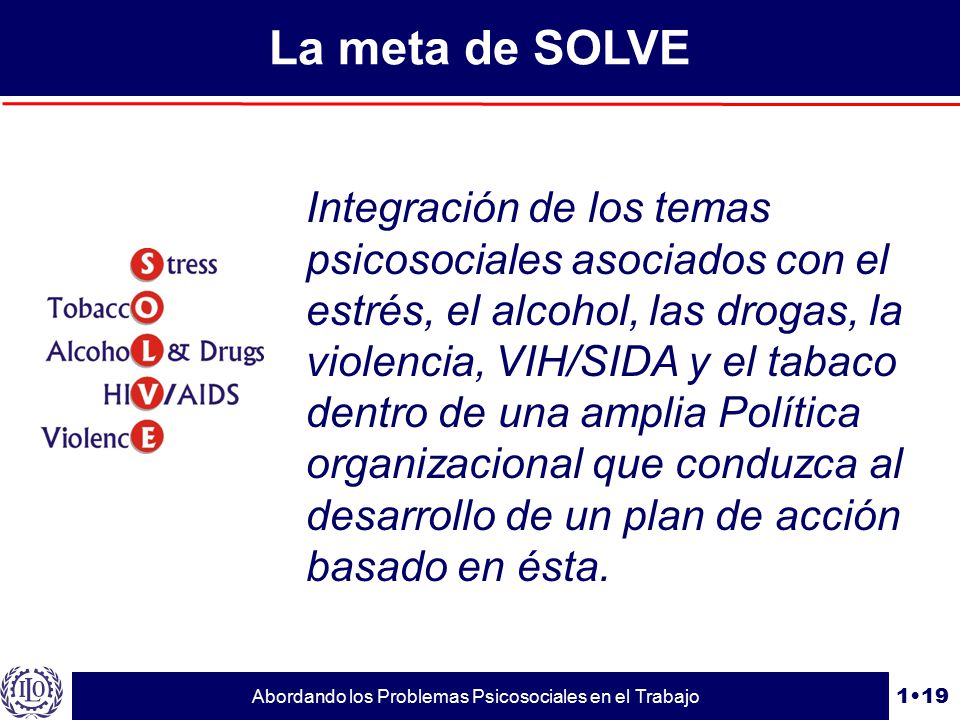 La meta de SOLVE

Stress
TobaccO
AlcohoL & Drugs
HIV/AIDS
ViolencE

Integración de los temas psicosociales asociados con el estrés, el alcohol, las drogas, la violencia, VIH/SIDA y el tabaco dentro de una amplia Política organizacional que conduzca al desarrollo de un plan de acción basado en ésta.

ILO

Abordando los Problemas Psicosociales en el Trabajo

1•19